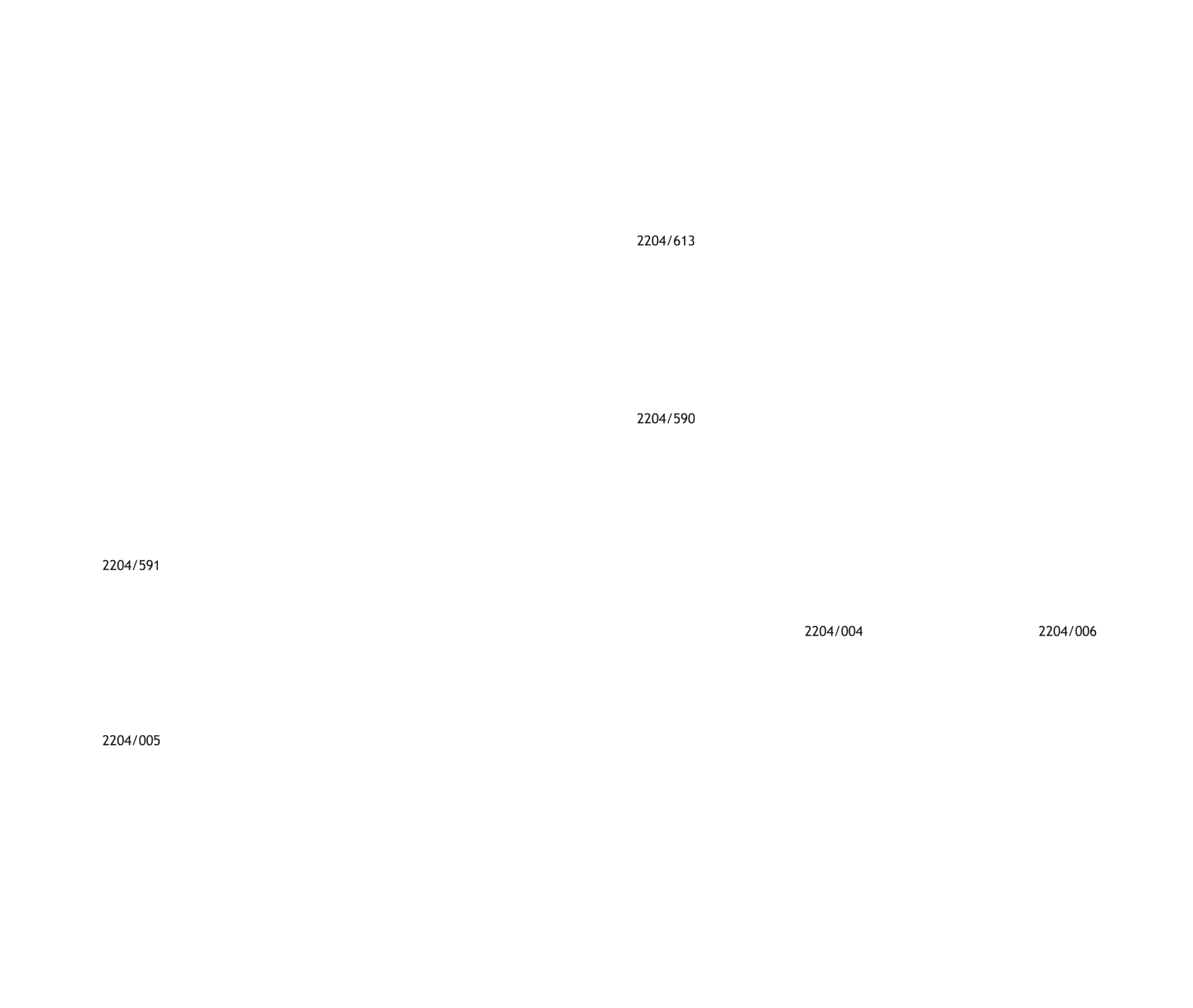 2204/613

2204/590

2204/591

2204/004

2204/006

2204/005